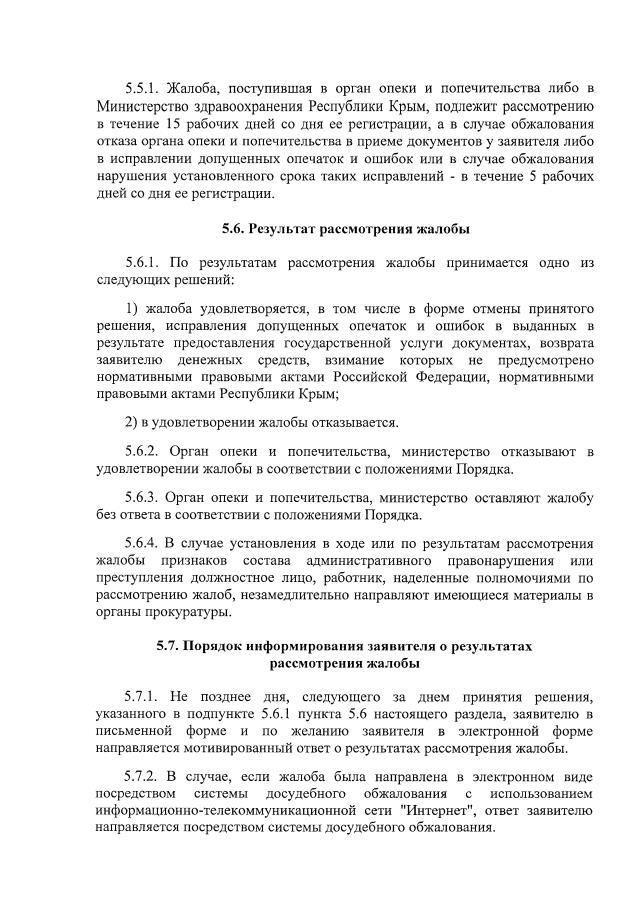 5.5.1. Жалоба, поступившая в орган опеки и попечительства либо в Министерство здравоохранения Республики Крым, подлежит рассмотрению в течение 15 рабочих дней со дня ее регистрации, а в случае обжалования отказа органа опеки и попечительства в приеме документов у заявителя либо в исправлении допущенных опечаток и ошибок или в случае обжалования нарушения установленного срока таких исправлений - в течение 5 рабочих дней со дня ее регистрации.

5.6. Результат рассмотрения жалобы

5.6.1. По результатам рассмотрения жалобы принимается одно из следующих решений:

1) жалоба удовлетворяется, в том числе в форме отмены принятого решения, исправления допущенных опечаток и ошибок в выданных в результате предоставления государственной услуги документах, возврата заявителю денежных средств, взимание которых не предусмотрено нормативными правовыми актами Российской Федерации, нормативными правовыми актами Республики Крым;

2) в удовлетворении жалобы отказывается.

5.6.2. Орган опеки и попечительства, министерство отказывают в удовлетворении жалобы в соответствии с положениями Порядка.

5.6.3. Орган опеки и попечительства, министерство оставляют жалобу без ответа в соответствии с положениями Порядка.

5.6.4. В случае установления в ходе или по результатам рассмотрения жалобы признаков состава административного правонарушения или преступления должностное лицо, работник, наделенные полномочиями по рассмотрению жалоб, незамедлительно направляют имеющиеся материалы в органы прокуратуры.

5.7. Порядок информирования заявителя о результатах рассмотрения жалобы

5.7.1. Не позднее дня, следующего за днем принятия решения, указанного в подпункте 5.6.1 пункта 5.6 настоящего раздела, заявителю в письменной форме и по желанию заявителя в электронной форме направляется мотивированный ответ о результатах рассмотрения жалобы.

5.7.2. В случае, если жалоба была направлена в электронном виде посредством системы досудебного обжалования с использованием информационно-телекоммуникационной сети "Интернет", ответ заявителю направляется посредством системы досудебного обжалования.